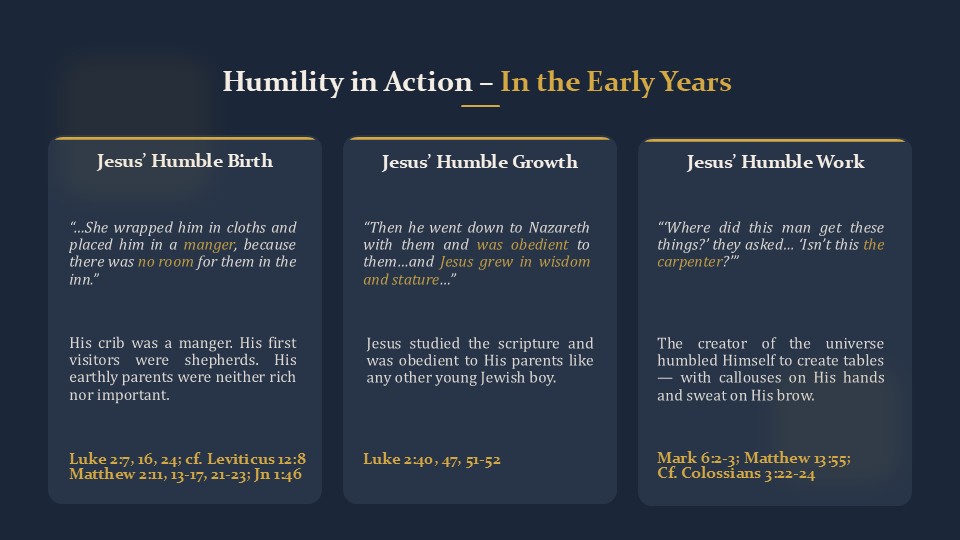 Humility in Action – In the Early Years

Jesus' Humble Birth

"…She wrapped him in cloths and placed him in a manger, because there was no room for them in the inn."

His crib was a manger. His first visitors were shepherds. His earthly parents were neither rich nor important.

Luke 2:7, 16, 24; cf. Leviticus 12:8 Matthew 2:11, 13-17, 21-23; Jn 1:46

Jesus' Humble Growth

"Then he went down to Nazareth with them and was obedient to them…and Jesus grew in wisdom and stature…"

Jesus studied the scripture and was obedient to His parents like any other young Jewish boy.

Luke 2:40, 47, 51-52

Jesus' Humble Work

"'Where did this man get these things?' they asked… 'Isn't this the carpenter?'"

The creator of the universe humbled Himself to create tables — with callouses on His hands and sweat on His brow.

Mark 6:2-3; Matthew 13:55; Cf. Colossians 3:22-24